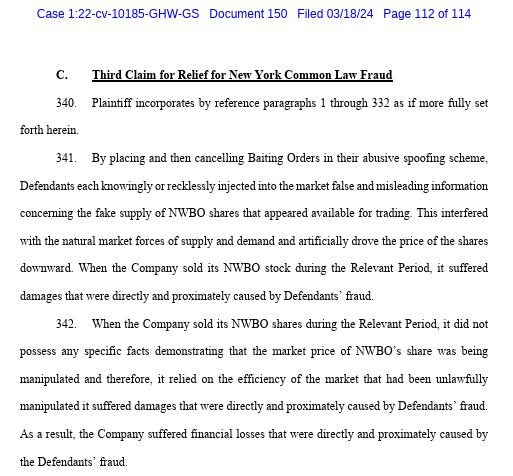 Case 1:22-cv-10185-GHW-GS Document 150 Filed 03/18/24 Page 112 of 114

C. Third Claim for Relief for New York Common Law Fraud

340. Plaintiff incorporates by reference paragraphs 1 through 332 as if more fully set forth herein.

341. By placing and then cancelling Baiting Orders in their abusive spoofing scheme, Defendants each knowingly or recklessly injected into the market false and misleading information concerning the fake supply of NWBO shares that appeared available for trading. This interfered with the natural market forces of supply and demand and artificially drove the price of the shares downward. When the Company sold its NWBO stock during the Relevant Period, it suffered damages that were directly and proximately caused by Defendants' fraud.

342. When the Company sold its NWBO shares during the Relevant Period, it did not possess any specific facts demonstrating that the market price of NWBO's share was being manipulated and therefore, it relied on the efficiency of the market that had been unlawfully manipulated it suffered damages that were directly and proximately caused by Defendants' fraud. As a result, the Company suffered financial losses that were directly and proximately caused by the Defendants' fraud.